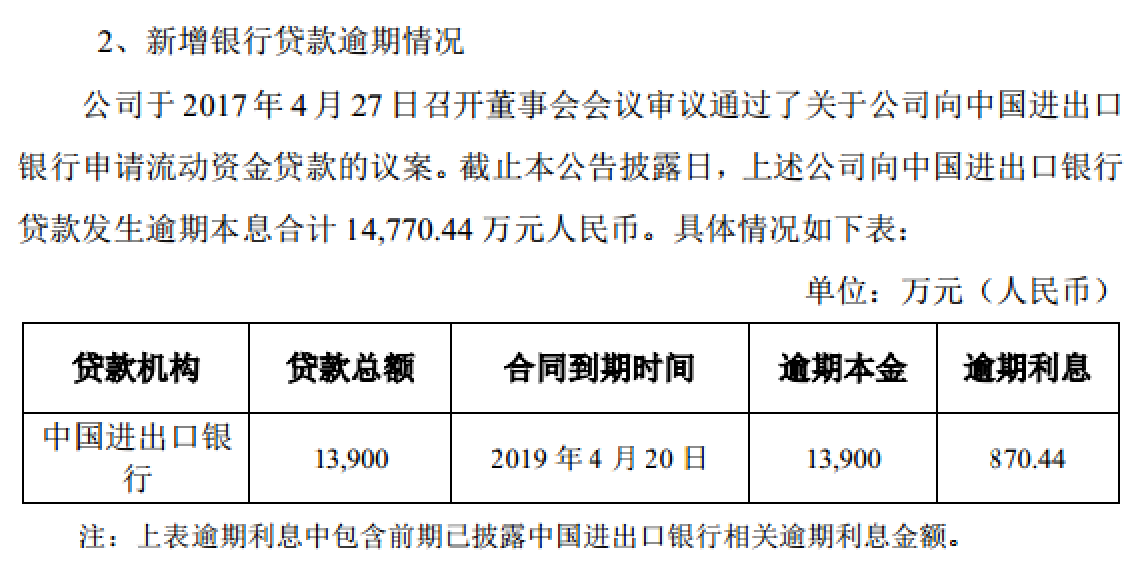 2、新增银行贷款逾期情况

公司于2017年4月27日召开董事会会议审议通过了关于公司向中国进出口银行申请流动资金贷款的议案。截止本公告披露日，上述公司向中国进出口银行贷款发生逾期本息合计14,770.44万元人民币。具体情况如下表：

单位：万元（人民币）

| 贷款机构 | 贷款总额 | 合同到期时间 | 逾期本金 | 逾期利息 |
|---|---|---|---|---|
| 中国进出口银行 | 13,900 | 2019年4月20日 | 13,900 | 870.44 |

注：上表逾期利息中包含前期已披露中国进出口银行相关逾期利息金额。